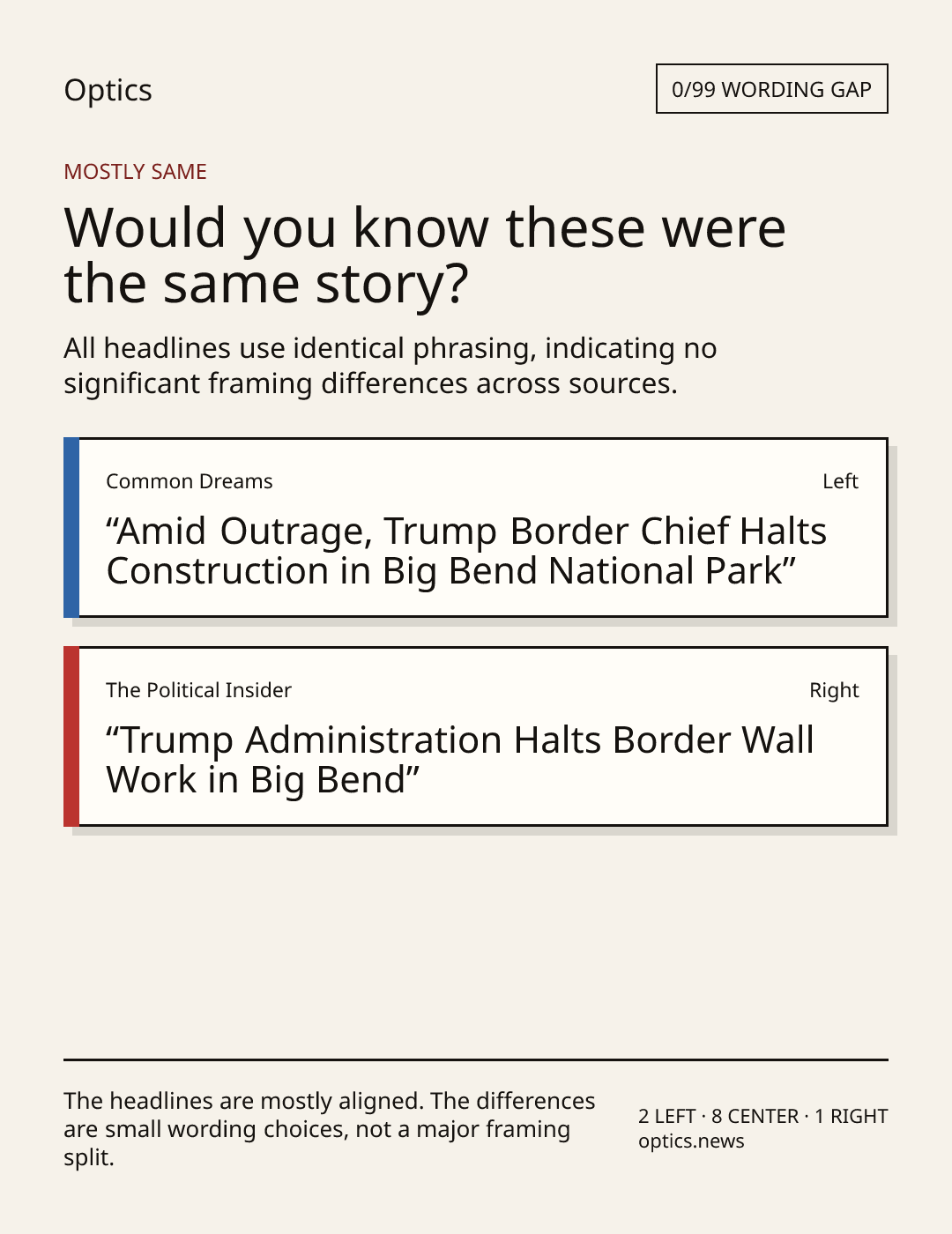 Optics

0/99 WORDING GAP

MOSTLY SAME

Would you know these were the same story?

All headlines use identical phrasing, indicating no significant framing differences across sources.

Common Dreams

Left

"Amid Outrage, Trump Border Chief Halts Construction in Big Bend National Park"

The Political Insider

Right

"Trump Administration Halts Border Wall Work in Big Bend"

The headlines are mostly aligned. The differences are small wording choices, not a major framing split.

2 LEFT · 8 CENTER · 1 RIGHT
optics.news